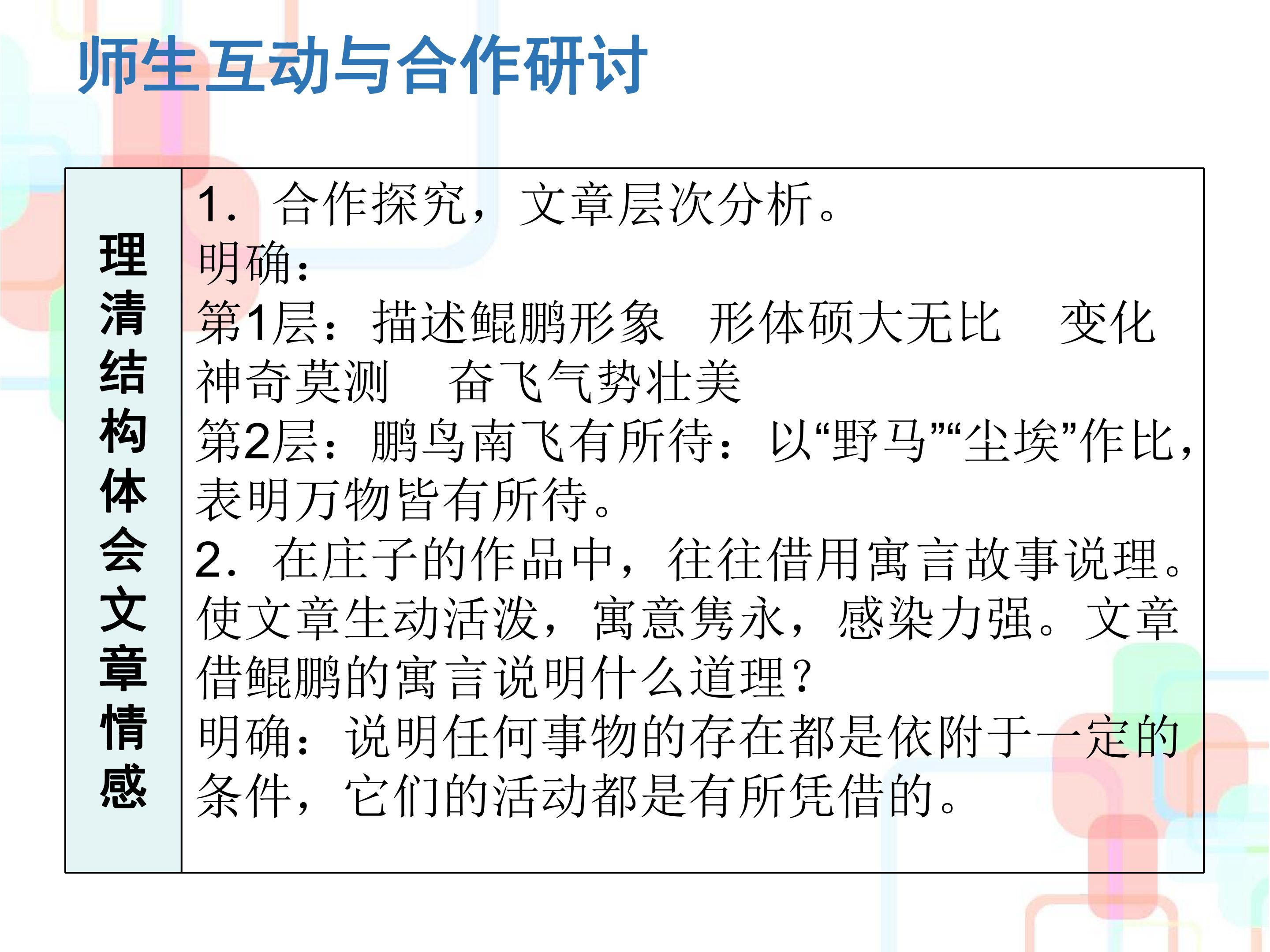 师生互动与合作研讨

理清结构体会文章情感

1.合作探究，文章层次分析。

明确：

第1层：描述鲲鹏形象 形体硕大无比 变化神奇莫测 奋飞气势壮美

第2层：鹏鸟南飞有所待：以“野马”“尘埃”作比，表明万物皆有所待。

2.在庄子的作品中，往往借用寓言故事说理。使文章生动活泼，寓意隽永，感染力强。文章借鲲鹏的寓言说明什么道理？

明确：说明任何事物的存在都是依附于一定的条件，它们的活动都是有所凭借的。